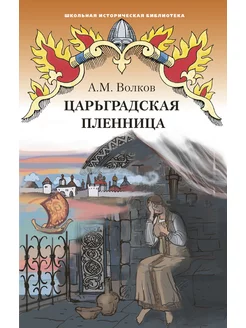 ШКОЛЬНАЯ ИСТОРИЧЕСКАЯ БИБЛИОТЕКА

А.М. Волков

ЦАРЬГРАДСКАЯ ПЛЕННИЦА